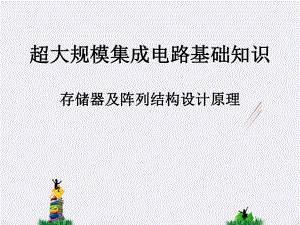 超大规模集成电路基础知识

存储器及阵列结构设计原理